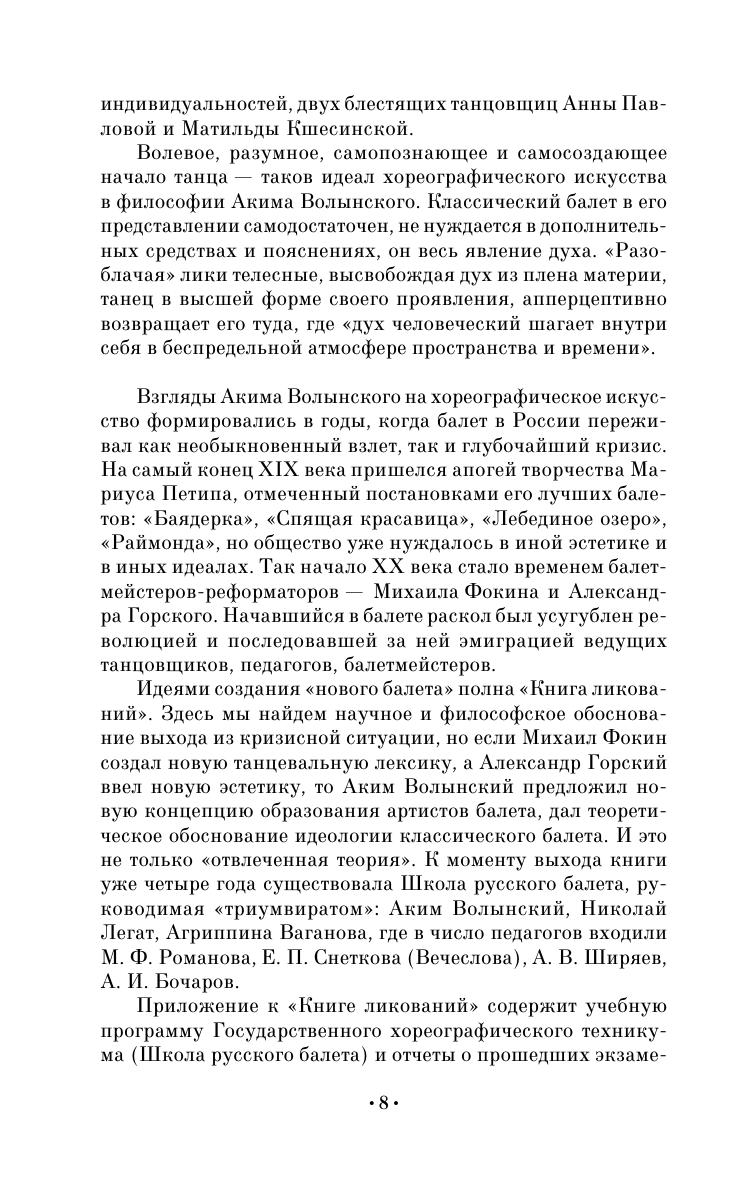 индивидуальностей, двух блестящих танцовщиц Анны Павловой и Матильды Кшесинской.

Волевое, разумное, самопознающее и самосоздающее начало танца — таков идеал хореографического искусства в философии Акима Волынского. Классический балет в его представлении самодостаточен, не нуждается в дополнительных средствах и пояснениях, он весь явление духа. «Разоблачая» лики телесные, высвобождая дух из плена материи, танец в высшей форме своего проявления, апперцептивно возвращает его туда, где «дух человеческий шагает внутри себя в беспредельной атмосфере пространства и времени».

Взгляды Акима Волынского на хореографическое искусство формировались в годы, когда балет в России переживал как необыкновенный взлет, так и глубочайший кризис. На самый конец XIX века пришелся апогей творчества Мариуса Петипа, отмеченный постановками его лучших балетов: «Баядерка», «Спящая красавица», «Лебединое озеро», «Раймонда», но общество уже нуждалось в иной эстетике и в иных идеалах. Так начало XX века стало временем балетмейстеров-реформаторов — Михаила Фокина и Александра Горского. Начавшийся в балете раскол был усугублен революцией и последовавшей за ней эмиграцией ведущих танцовщиков, педагогов, балетмейстеров.

Идеями создания «нового балета» полна «Книга ликований». Здесь мы найдем научное и философское обоснование выхода из кризисной ситуации, но если Михаил Фокин создал новую танцевальную лексику, а Александр Горский ввел новую эстетику, то Аким Волынский предложил новую концепцию образования артистов балета, дал теоретическое обоснование идеологии классического балета. И это не только «отвлеченная теория». К моменту выхода книги уже четыре года существовала Школа русского балета, руководимая «триумвиратом»: Аким Волынский, Николай Легат, Агриппина Ваганова, где в число педагогов входили М. Ф. Романова, Е. П. Снеткова (Вечеслова), А. В. Ширяев, А. И. Бочаров.

Приложение к «Книге ликований» содержит учебную программу Государственного хореографического техникума (Школа русского балета) и отчеты о прошедших экзаме-

• 8 •